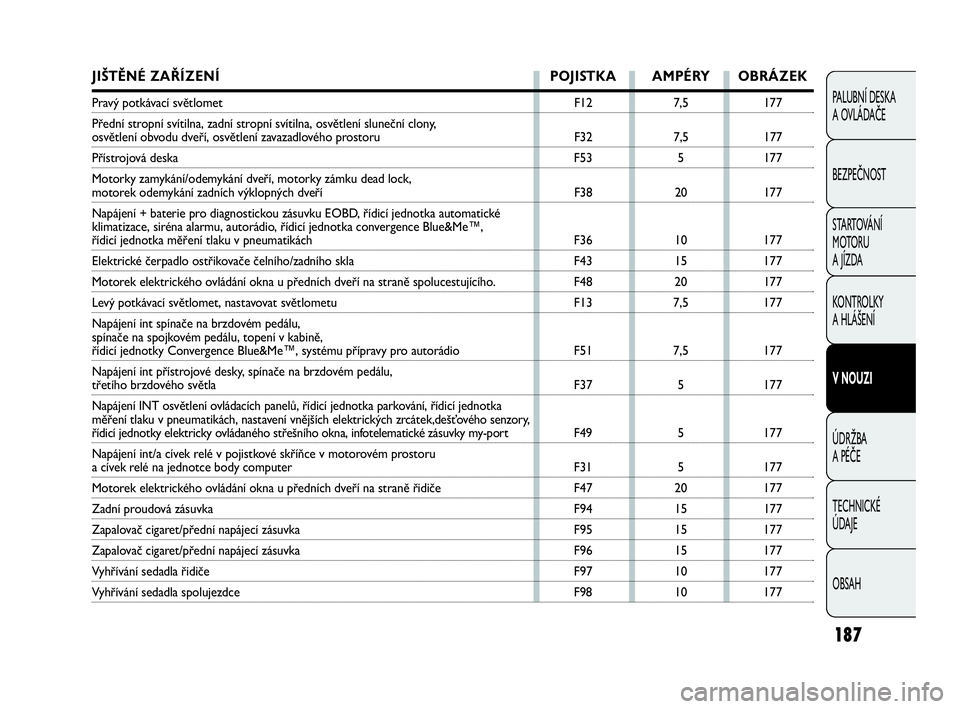 | JIŠTĚNÉ ZAŘÍZENÍ | POJISTKA | AMPÉRY | OBRÁZEK |
|---|---|---|---|
| Pravý potkávací světlomet | F12 | 7,5 | 177 |
| Přední stropní svítilna, zadní stropní svítilna, osvětlení sluneční clony, osvětlení obvodu dveří, osvětlení zavazadlového prostoru | F32 | 7,5 | 177 |
| Přístrojová deska | F53 | 5 | 177 |
| Motorky zamykání/odemykání dveří, motorky zámku dead lock, motorek odemykání zadních výklopných dveří | F38 | 20 | 177 |
| Napájení + baterie pro diagnostickou zásuvku EOBD, řídicí jednotka automatické klimatizace, siréna alarmu, autorádio, řídicí jednotka convergence Blue&Me™, řídicí jednotka měření tlaku v pneumatikách | F36 | 10 | 177 |
| Elektrické čerpadlo ostřikovače čelního/zadního skla | F43 | 15 | 177 |
| Motorek elektrického ovládání okna u předních dveří na straně spolucestujícího. | F48 | 20 | 177 |
| Levý potkávací světlomet, nastavovat světlometu | F13 | 7,5 | 177 |
| Napájení int spínače na brzdovém pedálu, spínače na spojkovém pedálu, topení v kabině, řídicí jednotky Convergence Blue&Me™, systému přípravy pro autorádio | F51 | 7,5 | 177 |
| Napájení int přístrojové desky, spínače na brzdovém pedálu, třetího brzdového světla | F37 | 5 | 177 |
| Napájení INT osvětlení ovládacích panelů, řídicí jednotka parkování, řídicí jednotka měření tlaku v pneumatikách, nastavení vnějších elektrických zrcátek,dešťového senzory, řídicí jednotky elektricky ovládaného střešního okna, infotelematické zásuvky my-port | F49 | 5 | 177 |
| Napájení int/a cívek relé v pojistkové skříňce v motorovém prostoru a cívek relé na jednotce body computer | F31 | 5 | 177 |
| Motorek elektrického ovládání okna u předních dveří na straně řidiče | F47 | 20 | 177 |
| Zadní proudová zásuvka | F94 | 15 | 177 |
| Zapalovač cigaret/přední napájecí zásuvka | F95 | 15 | 177 |
| Zapalovač cigaret/přední napájecí zásuvka | F96 | 15 | 177 |
| Vyhřívání sedadla řidiče | F97 | 10 | 177 |
| Vyhřívání sedadla spolujezdce | F98 | 10 | 177 |

PALUBNÍ DESKA A OVLÁDAČE
BEZPEČNOST
STARTOVÁNÍ MOTORU A JÍZDA
KONTROLKY A HLÁŠENÍ
V NOUZI
ÚDRŽBA A PÉČE
TECHNICKÉ ÚDAJE
OBSAH

187

carmanualsonline.info